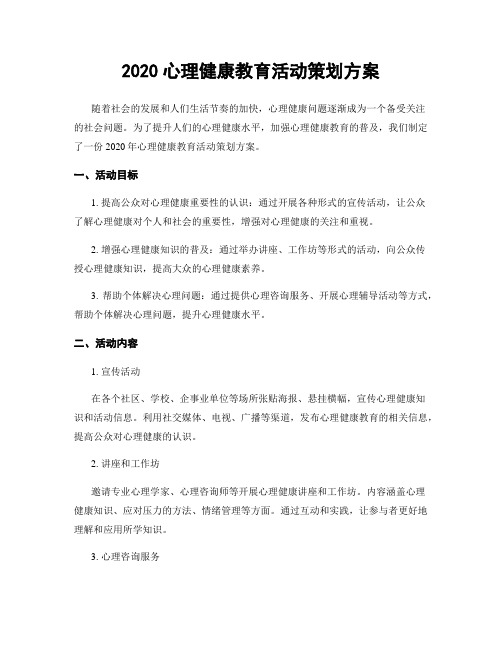 2020 心理健康教育活动策划方案

随着社会的发展和人们生活节奏的加快，心理健康问题逐渐成为一个备受关注的社会问题。为了提升人们的心理健康水平，加强心理健康教育的普及，我们制定了一份 2020 年心理健康教育活动策划方案。

一、活动目标

1. 提高公众对心理健康重要性的认识：通过开展各种形式的宣传活动，让公众了解心理健康对个人和社会的重要性，增强对心理健康的关注和重视。

2. 增强心理健康知识的普及：通过举办讲座、工作坊等形式的活动，向公众传授心理健康知识，提高大众的心理健康素养。

3. 帮助个体解决心理问题：通过提供心理咨询服务、开展心理辅导活动等方式，帮助个体解决心理问题，提升心理健康水平。

二、活动内容

1. 宣传活动

在各个社区、学校、企事业单位等场所张贴海报、悬挂横幅，宣传心理健康知识和活动信息。利用社交媒体、电视、广播等渠道，发布心理健康教育的相关信息，提高公众对心理健康的认识。

2. 讲座和工作坊

邀请专业心理学家、心理咨询师等开展心理健康讲座和工作坊。内容涵盖心理健康知识、应对压力的方法、情绪管理等方面。通过互动和实践，让参与者更好地理解和应用所学知识。

3. 心理咨询服务